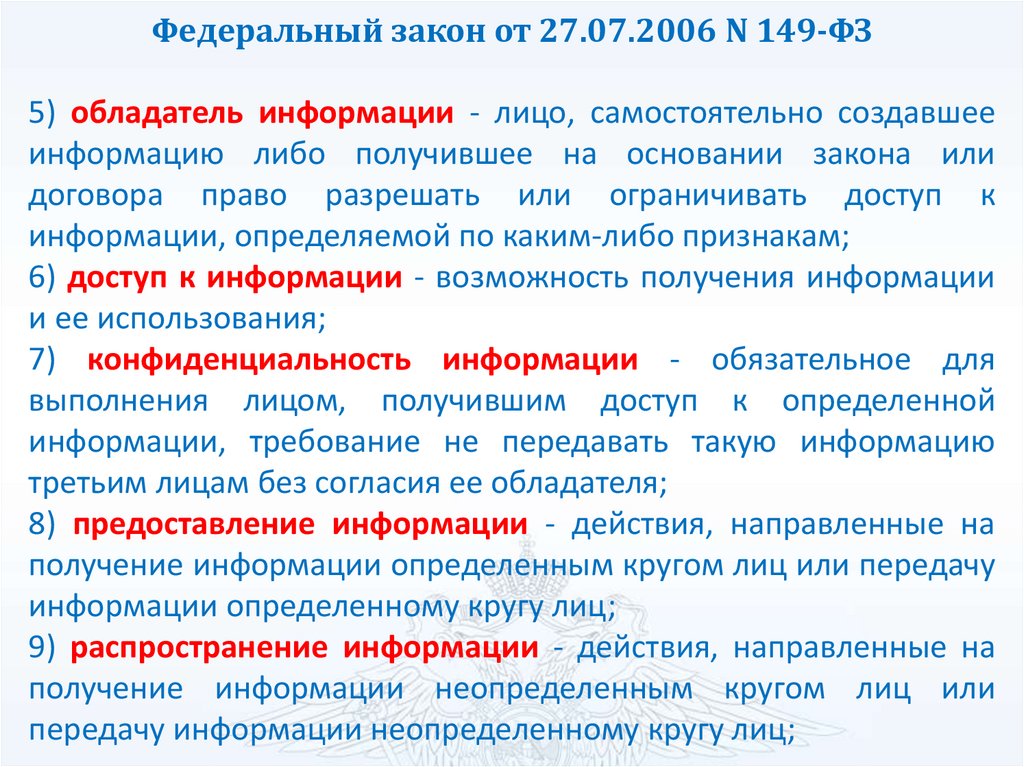 Федеральный закон от 27.07.2006 N 149-ФЗ

5) обладатель информации - лицо, самостоятельно создавшее информацию либо получившее на основании закона или договора право разрешать или ограничивать доступ к информации, определяемой по каким-либо признакам;

6) доступ к информации - возможность получения информации и ее использования;

7) конфиденциальность информации - обязательное для выполнения лицом, получившим доступ к определенной информации, требование не передавать такую информацию третьим лицам без согласия ее обладателя;

8) предоставление информации - действия, направленные на получение информации определенным кругом лиц или передачу информации определенному кругу лиц;

9) распространение информации - действия, направленные на получение информации неопределенным кругом лиц или передачу информации неопределенному кругу лиц;